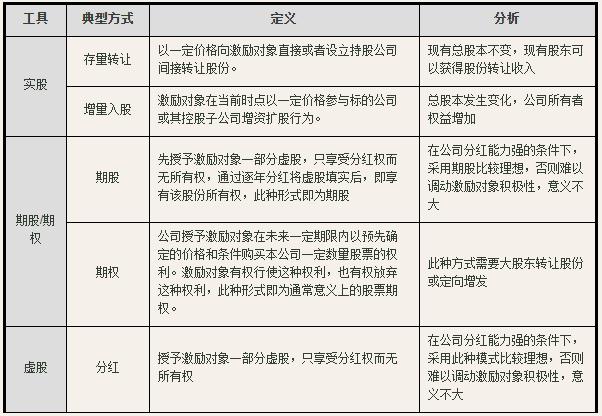 | 工具 | 典型方式 | 定义 | 分析 |
|---|---|---|---|
| 实股 | 存量转让 | 以一定价格向激励对象直接或者设立持股公司间接转让股份。 | 现有总股本不变，现有股东可以获得股份转让收入 |
| 实股 | 增量入股 | 激励对象在当前时点以一定价格参与标的公司或其控股子公司增资扩股行为。 | 总股本发生变化，公司所有者权益增加 |
| 期股/期权 | 期股 | 先授予激励对象一部分虚股，只享受分红权而无所有权，通过逐年分红将虚股填实后，即享有该股份所有权，此种形式即为期股 | 在公司分红能力强的条件下，采用期股比较理想，否则难以调动激励对象积极性，意义不大 |
| 期股/期权 | 期权 | 公司授予激励对象在未来一定期限内以预先确定的价格和条件购买本公司一定数量股票的权利。激励对象有权行使这种权利，也有权放弃这种权利，此种形式即为通常意义上的股票期权。 | 此种方式需要大股东转让股份或定向增发 |
| 虚股 | 分红 | 授予激励对象一部分虚股，只享受分红权而无所有权 | 在公司分红能力强的条件下，采用此种模式比较理想，否则难以调动激励对象积极性，意义不大 |